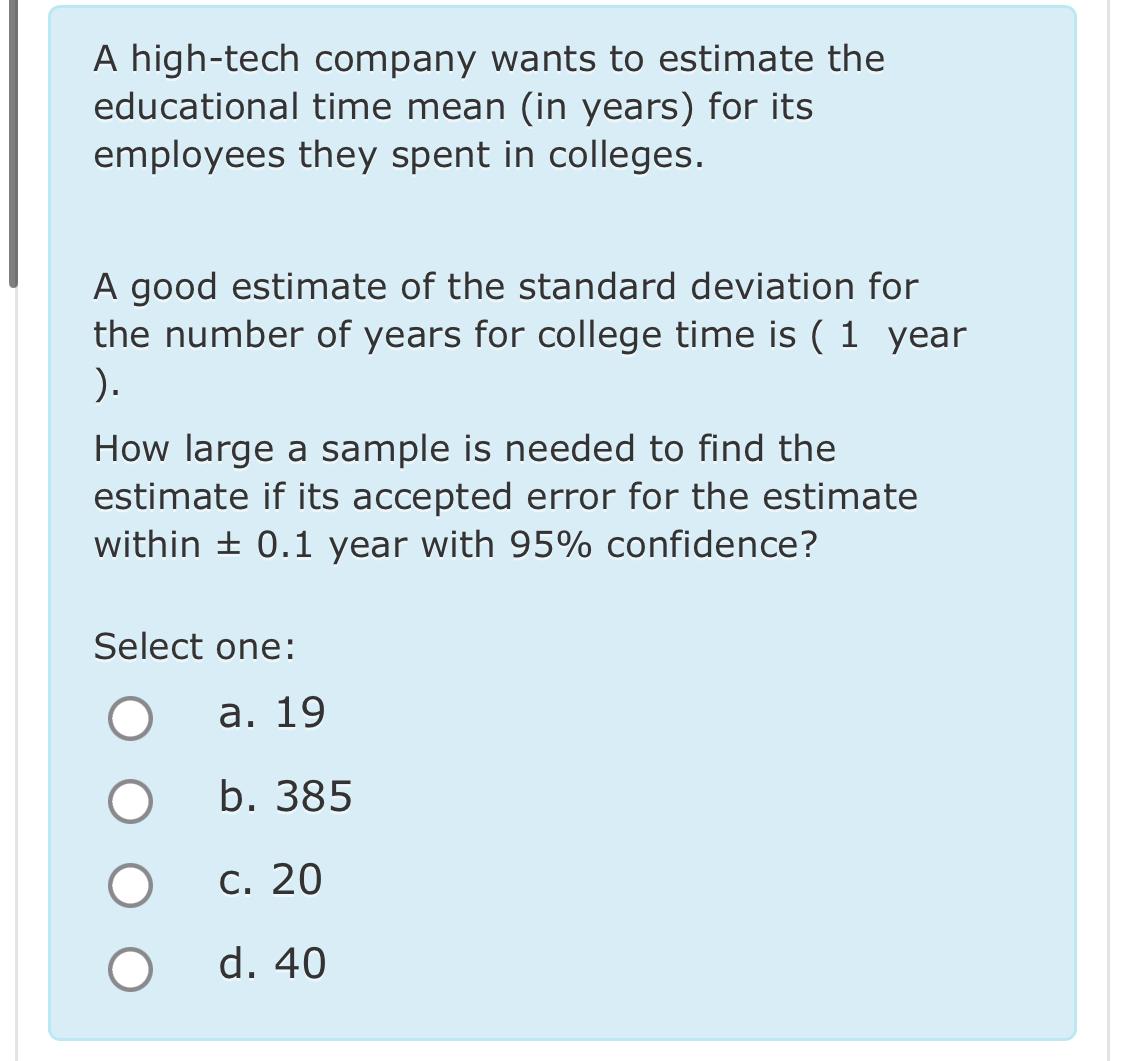 A high-tech company wants to estimate the educational time mean (in years) for its employees they spent in colleges.

A good estimate of the standard deviation for the number of years for college time is ( 1 year ).

How large a sample is needed to find the estimate if its accepted error for the estimate within ± 0.1 year with 95% confidence?

Select one:

a. 19

b. 385

c. 20

d. 40